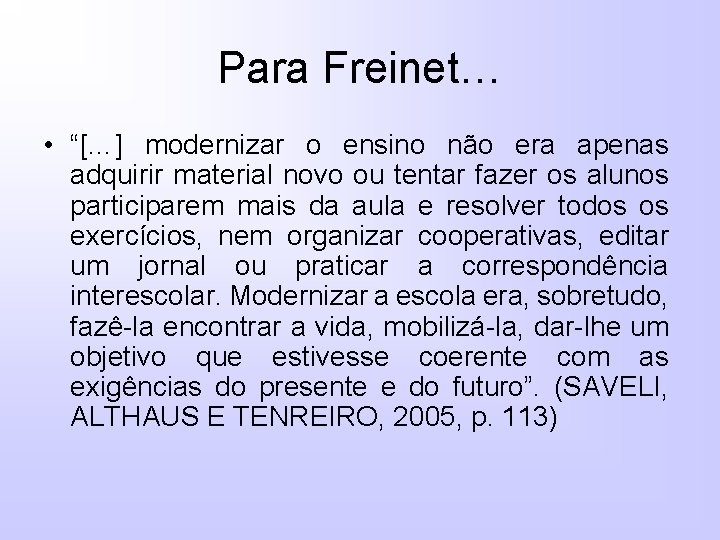 Para Freinet…

• “[…] modernizar o ensino não era apenas adquirir material novo ou tentar fazer os alunos participarem mais da aula e resolver todos os exercícios, nem organizar cooperativas, editar um jornal ou praticar a correspondência interescolar. Modernizar a escola era, sobretudo, fazê-la encontrar a vida, mobilizá-la, dar-lhe um objetivo que estivesse coerente com as exigências do presente e do futuro”. (SAVELI, ALTHAUS E TENREIRO, 2005, p. 113)